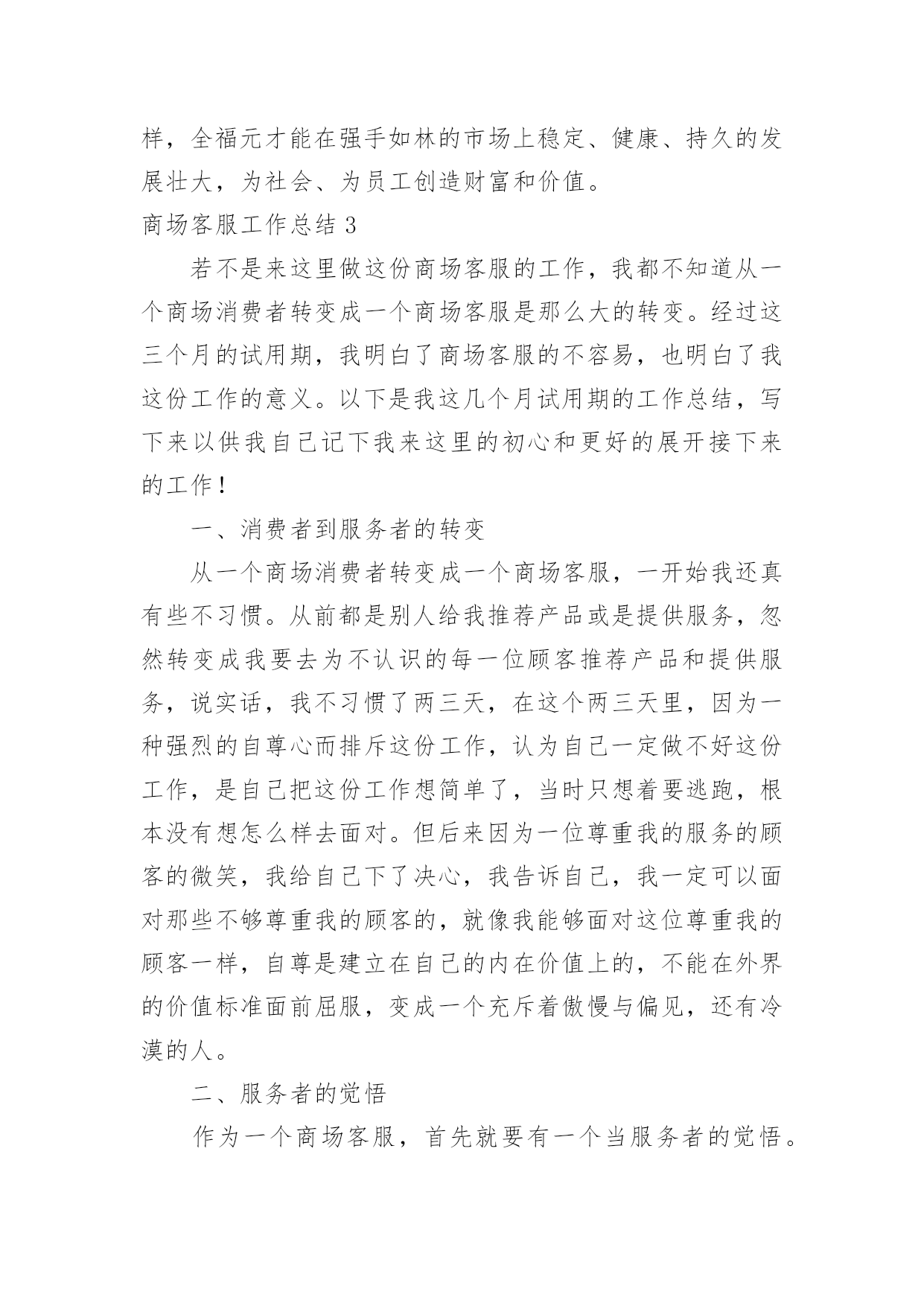 样，全福元才能在强手如林的市场上稳定、健康、持久的发展壮大，为社会、为员工创造财富和价值。

商场客服工作总结 3

若不是来这里做这份商场客服的工作，我都不知道从一个商场消费者转变成一个商场客服是那么大的转变。经过这三个月的试用期，我明白了商场客服的不容易，也明白了我这份工作的意义。以下是我这几个月试用期的工作总结，写下来以供我自己记下我来这里的初心和更好的展开接下来的工作！

一、消费者到服务者的转变

从一个商场消费者转变成一个商场客服，一开始我还真有些不习惯。从前都是别人给我推荐产品或是提供服务，忽然转变成我要去为不认识的每一位顾客推荐产品和提供服务，说实话，我不习惯了两三天，在这个两三天里，因为一种强烈的自尊心而排斥这份工作，认为自己一定做不好这份工作，是自己把这份工作想简单了，当时只想着要逃跑，根本没有想怎么样去面对。但后来因为一位尊重我的服务的顾客的微笑，我给自己下了决心，我告诉自己，我一定可以面对那些不够尊重我的顾客的，就像我能够面对这位尊重我的顾客一样，自尊是建立在自己的内在价值上的，不能在外界的价值标准面前屈服，变成一个充斥着傲慢与偏见，还有冷漠的人。

二、服务者的觉悟

作为一个商场客服，首先就要有一个当服务者的觉悟。